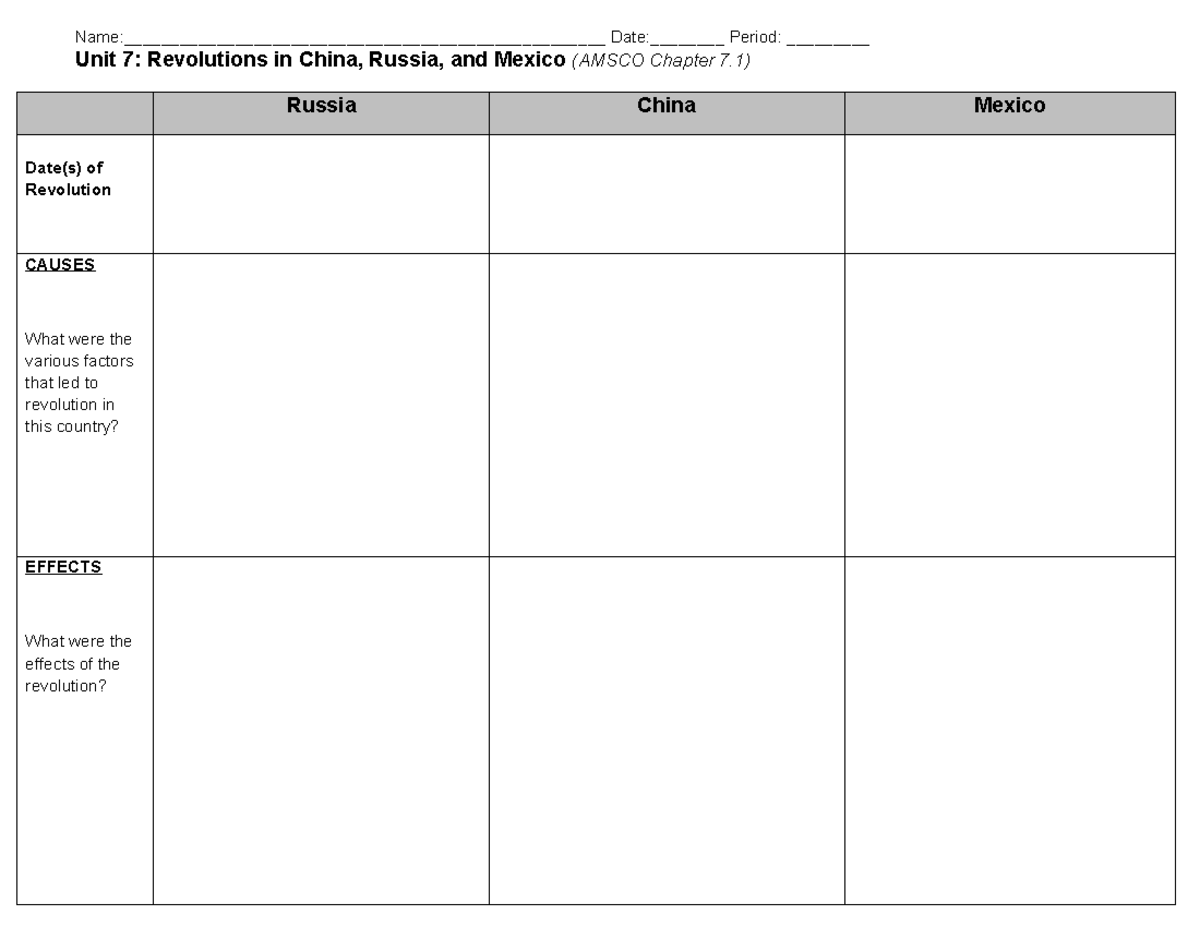 Name:____ Date:____ Period: ____
Unit 7: Revolutions in China, Russia, and Mexico (AMSCO Chapter 7.1)

|  | Russia | China | Mexico |
|---|---|---|---|
| Date(s) of Revolution |  |  |  |
| CAUSES What were the various factors that led to revolution in this country? |  |  |  |
| EFFECTS What were the effects of the revolution? |  |  |  |